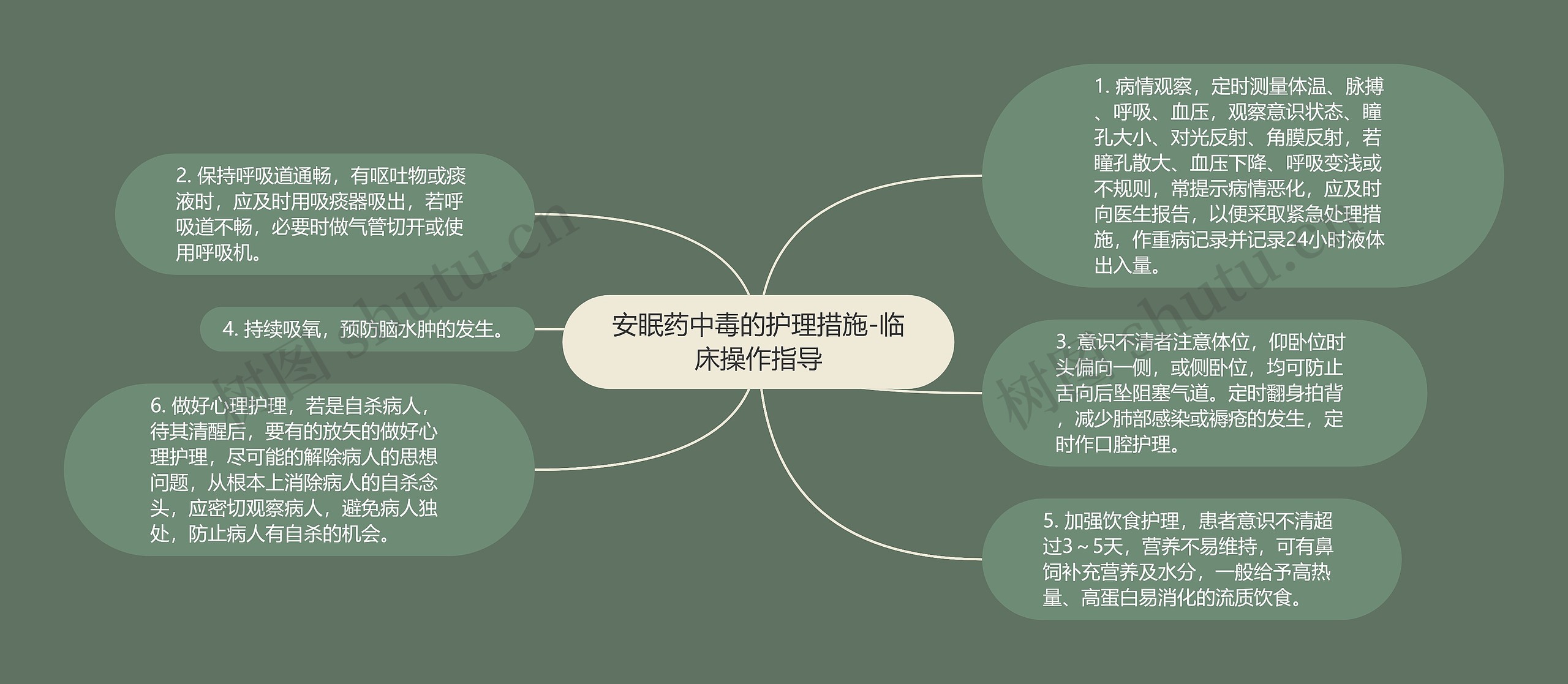 安眠药中毒的护理措施-临床操作指导

1. 病情观察，定时测量体温、脉搏、呼吸、血压，观察意识状态、瞳孔大小、对光反射、角膜反射，若瞳孔散大、血压下降、呼吸变浅或不规则，常提示病情恶化，应及时向医生报告，以便采取紧急处理措施，作重病记录并记录24小时液体出入量。

2. 保持呼吸道通畅，有呕吐物或痰液时，应及时用吸痰器吸出，若呼吸道不畅，必要时做气管切开或使用呼吸机。

3. 意识不清者注意体位，仰卧位时头偏向一侧，或侧卧位，均可防止舌向后坠阻塞气道。定时翻身拍背，减少肺部感染或褥疮的发生，定时作口腔护理。

4. 持续吸氧，预防脑水肿的发生。

5. 加强饮食护理，患者意识不清超过3～5天，营养不易维持，可有鼻饲补充营养及水分，一般给予高热量、高蛋白易消化的流质饮食。

6. 做好心理护理，若是自杀病人，待其清醒后，要有的放矢的做好心理护理，尽可能的解除病人的思想问题，从根本上消除病人的自杀念头，应密切观察病人，避免病人独处，防止病人有自杀的机会。

树图 shutu.cn
树图 shutu.cn